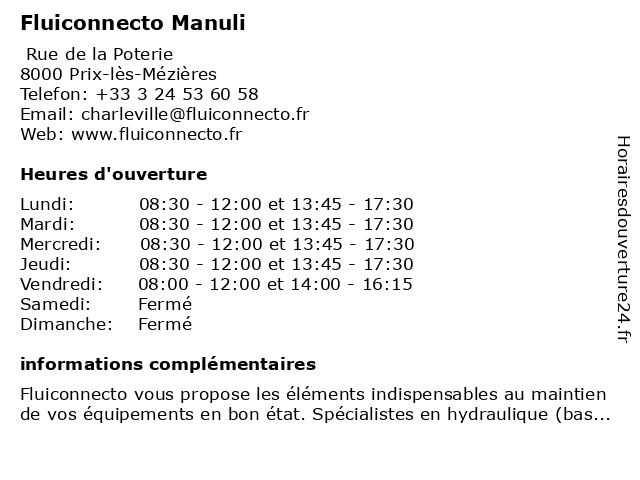 Fluiconnecto Manuli

Rue de la Poterie
8000 Prix-lès-Mézières
Telefon: +33 3 24 53 60 58
Email: charleville@fluiconnecto.fr
Web: www.fluiconnecto.fr

Heures d'ouverture

| | |
|---|---|
| Lundi: | 08:30 - 12:00 et 13:45 - 17:30 |
| Mardi: | 08:30 - 12:00 et 13:45 - 17:30 |
| Mercredi: | 08:30 - 12:00 et 13:45 - 17:30 |
| Jeudi: | 08:30 - 12:00 et 13:45 - 17:30 |
| Vendredi: | 08:00 - 12:00 et 14:00 - 16:15 |
| Samedi: | Fermé |
| Dimanche: | Fermé |

informations complémentaires

Fluiconnecto vous propose les éléments indispensables au maintien de vos équipements en bon état. Spécialistes en hydraulique (bas...

Horairesdouverture24.fr